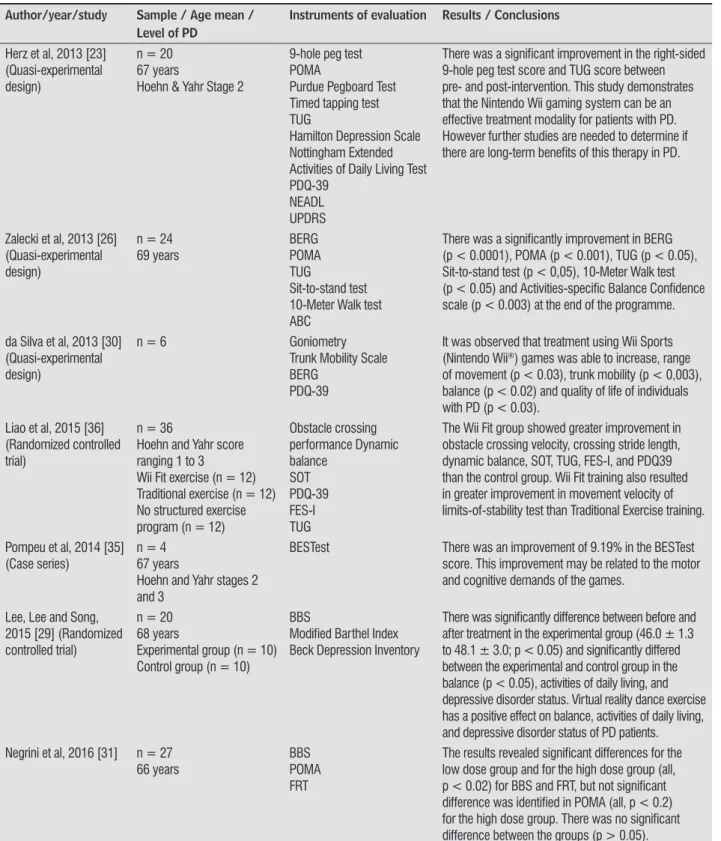 | Author/year/study | Sample / Age mean / Level of PD | Instruments of evaluation | Results / Conclusions |
|---|---|---|---|
| Herz et al, 2013 [23] (Quasi-experimental design) | n = 20 67 years Hoehn & Yahr Stage 2 | 9-hole peg test POMA Purdue Pegboard Test Timed tapping test TUG Hamilton Depression Scale Nottingham Extended Activities of Daily Living Test PDQ-39 NEADL UPDRS | There was a significant improvement in the right-sided 9-hole peg test score and TUG score between pre- and post-intervention. This study demonstrates that the Nintendo Wii gaming system can be an effective treatment modality for patients with PD. However further studies are needed to determine if there are long-term benefits of this therapy in PD. |
| Zalecki et al, 2013 [26] (Quasi-experimental design) | n = 24 69 years | BERG POMA TUG Sit-to-stand test 10-Meter Walk test ABC | There was a significantly improvement in BERG (p < 0.0001), POMA (p < 0.001), TUG (p < 0.05), Sit-to-stand test (p < 0,05), 10-Meter Walk test (p < 0.05) and Activities-specific Balance Confidence scale (p < 0.003) at the end of the programme. |
| da Silva et al, 2013 [30] (Quasi-experimental design) | n = 6 | Goniometry Trunk Mobility Scale BERG PDQ-39 | It was observed that treatment using Wii Sports (Nintendo Wii®) games was able to increase, range of movement (p < 0.03), trunk mobility (p < 0,003), balance (p < 0.02) and quality of life of individuals with PD (p < 0.03). |
| Liao et al, 2015 [36] (Randomized controlled trial) | n = 36 Hoehn and Yahr score ranging 1 to 3 Wii Fit exercise (n = 12) Traditional exercise (n = 12) No structured exercise program (n = 12) | Obstacle crossing performance Dynamic balance SOT PDQ-39 FES-I TUG | The Wii Fit group showed greater improvement in obstacle crossing velocity, crossing stride length, dynamic balance, SOT, TUG, FES-I, and PDQ39 than the control group. Wii Fit training also resulted in greater improvement in movement velocity of limits-of-stability test than Traditional Exercise training. |
| Pompeu et al, 2014 [35] (Case series) | n = 4 67 years Hoehn and Yahr stages 2 and 3 | BESTest | There was an improvement of 9.19% in the BESTest score. This improvement may be related to the motor and cognitive demands of the games. |
| Lee, Lee and Song, 2015 [29] (Randomized controlled trial) | n = 20 68 years Experimental group (n = 10) Control group (n = 10) | BBS Modified Barthel Index Beck Depression Inventory | There was significantly difference between before and after treatment in the experimental group (46.0 ± 1.3 to 48.1 ± 3.0; p < 0.05) and significantly differed between the experimental and control group in the balance (p < 0.05), activities of daily living, and depressive disorder status. Virtual reality dance exercise has a positive effect on balance, activities of daily living, and depressive disorder status of PD patients. |
| Negrini et al, 2016 [31] | n = 27 66 years | BBS POMA FRT | The results revealed significant differences for the low dose group and for the high dose group (all, p < 0.02) for BBS and FRT, but not significant difference was identified in POMA (all, p < 0.2) for the high dose group. There was no significant difference between the groups (p > 0.05). |